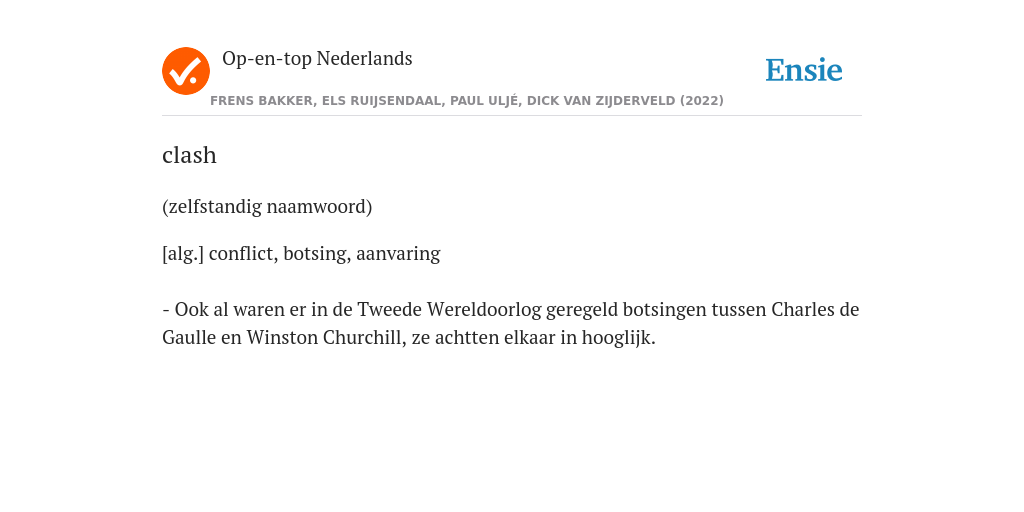 Op-en-top Nederlands

Ensie

FRENS BAKKER, ELS RUIJSENDAAL, PAUL ULJÉ, DICK VAN ZIJDERVELD (2022)

clash

(zelfstandig naamwoord)

[alg.] conflict, botsing, aanvaring

- Ook al waren er in de Tweede Wereldoorlog geregeld botsingen tussen Charles de Gaulle en Winston Churchill, ze achtten elkaar in hooglijk.